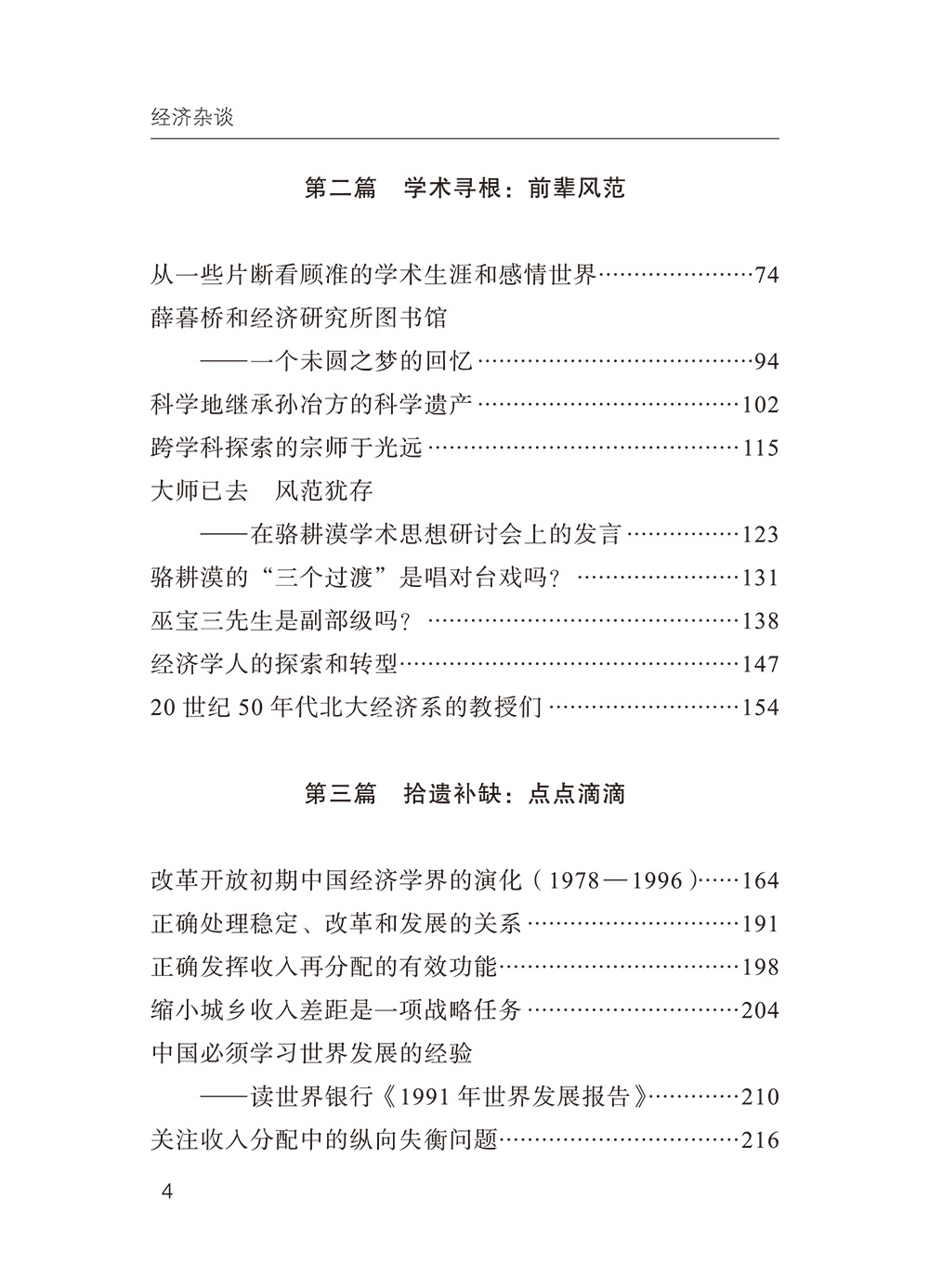 经济杂谈

第二篇 学术寻根：前辈风范

从一些片断看顾准的学术生涯和感情世界 74

薛暮桥和经济研究所图书馆
——一个未圆之梦的回忆 94

科学地继承孙冶方的科学遗产 102

跨学科探索的宗师于光远 115

大师已去 风范犹存
——在骆耕漠学术思想研讨会上的发言 123

骆耕漠的“三个过渡”是唱对台戏吗？ 131

巫宝三先生是副部级吗？ 138

经济学人的探索和转型 147

20世纪50年代北大经济系的教授们 154

第三篇 拾遗补缺：点点滴滴

改革开放初期中国经济学界的演化（1978—1996） 164

正确处理稳定、改革和发展的关系 191

正确发挥收入再分配的有效功能 198

缩小城乡收入差距是一项战略任务 204

中国必须学习世界发展的经验
——读世界银行《1991年世界发展报告》 210

关注收入分配中的纵向失衡问题 216

4